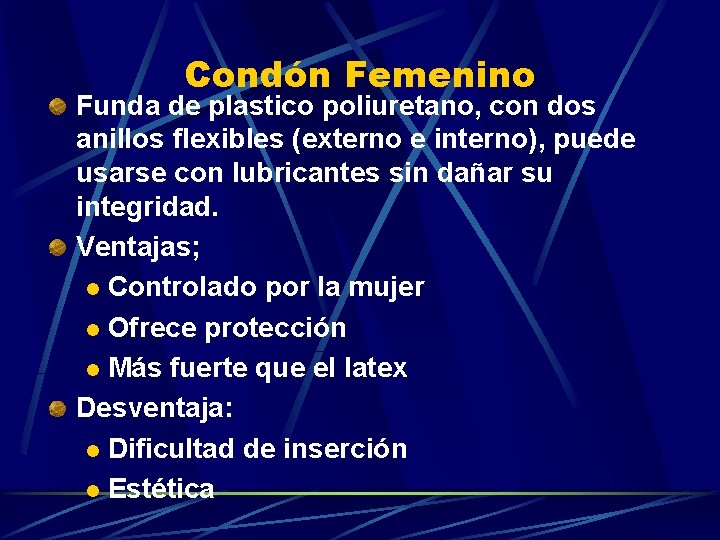 Condón Femenino

• Funda de plastico poliuretano, con dos anillos flexibles (externo e interno), puede usarse con lubricantes sin dañar su integridad.

• Ventajas;
• Controlado por la mujer
• Ofrece protección
• Más fuerte que el latex

• Desventaja:
• Dificultad de inserción
• Estética